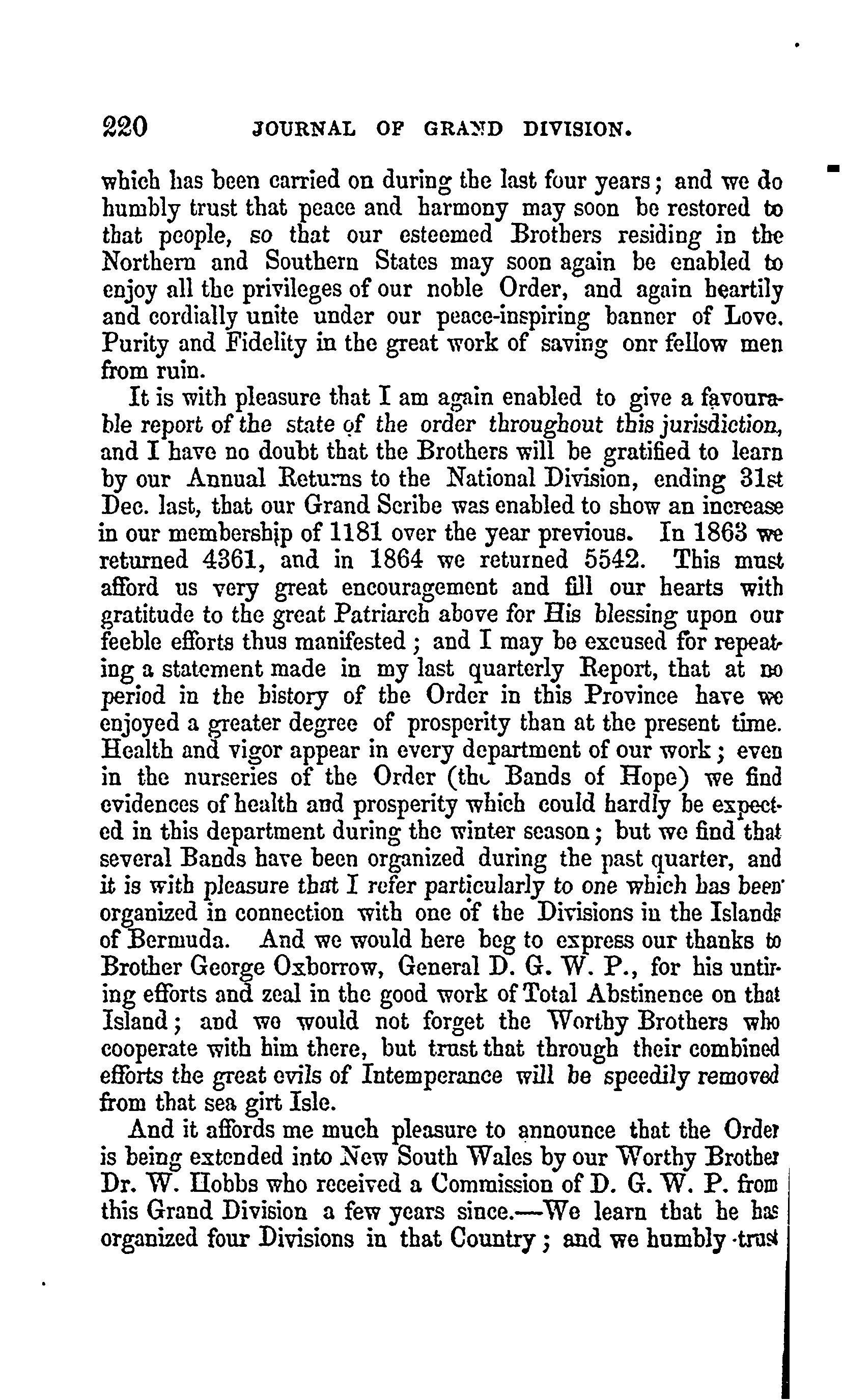 220 JOURNAL OF GRAND DIVISION.

which has been carried on during the last four years; and we do humbly trust that peace and harmony may soon be restored to that people, so that our esteemed Brothers residing in the Northern and Southern States may soon again be enabled to enjoy all the privileges of our noble Order, and again heartily and cordially unite under our peace-inspiring banner of Love. Purity and Fidelity in the great work of saving onr fellow men from ruin.

It is with pleasure that I am again enabled to give a favourable report of the state of the order throughout this jurisdiction, and I have no doubt that the Brothers will be gratified to learn by our Annual Returns to the National Division, ending 31st Dec. last, that our Grand Scribe was enabled to show an increase in our membership of 1181 over the year previous. In 1863 we returned 4361, and in 1864 we returned 5542. This must afford us very great encouragement and fill our hearts with gratitude to the great Patriarch above for His blessing upon our feeble efforts thus manifested; and I may be excused for repeating a statement made in my last quarterly Report, that at no period in the history of the Order in this Province have we enjoyed a greater degree of prosperity than at the present time. Health and vigor appear in every department of our work; even in the nurseries of the Order (the Bands of Hope) we find evidences of health and prosperity which could hardly be expected in this department during the winter season; but we find that several Bands have been organized during the past quarter, and it is with pleasure that I refer particularly to one which has been organized in connection with one of the Divisions in the Islands of Bermuda. And we would here beg to express our thanks to Brother George Oxborrow, General D. G. W. P., for his untiring efforts and zeal in the good work of Total Abstinence on that Island; and we would not forget the Worthy Brothers who cooperate with him there, but trust that through their combined efforts the great evils of Intemperance will be speedily removed from that sea girt Isle.

And it affords me much pleasure to announce that the Order is being extended into New South Wales by our Worthy Brother Dr. W. Hobbs who received a Commission of D. G. W. P. from this Grand Division a few years since.—We learn that he has organized four Divisions in that Country; and we humbly trust